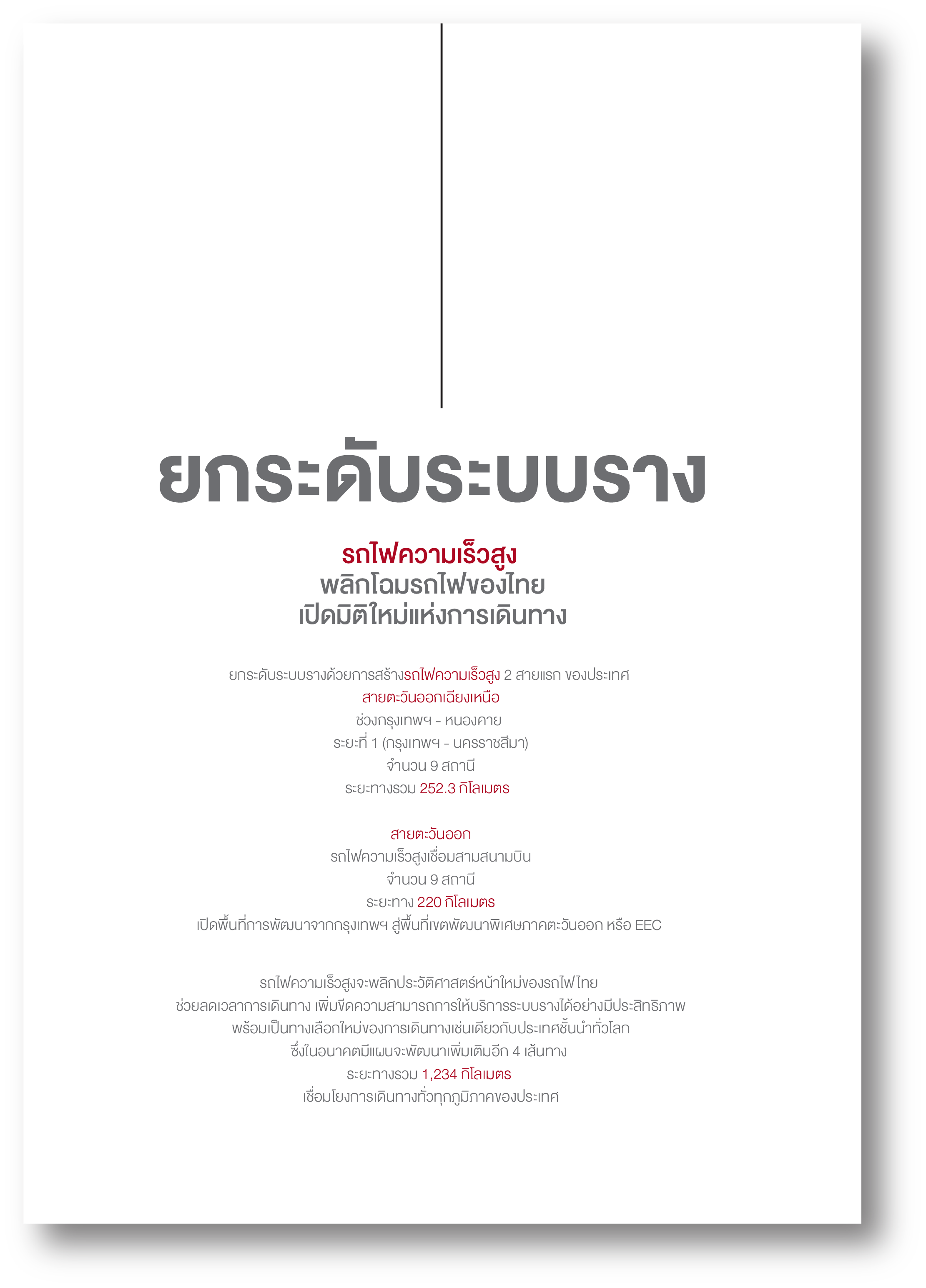 ยกระดับระบบราง

รถไฟความเร็วสูง
พลิกโฉมรถไฟของไทย
เปิดมิติใหม่แห่งการเดินทาง

ยกระดับระบบรางด้วยการสร้างรถไฟความเร็วสูง 2 สายแรก ของประเทศ
สายตะวันออกเฉียงเหนือ
ช่วงกรุงเทพฯ - หนองคาย
ระยะที่ 1 (กรุงเทพฯ - นครราชสีมา)
จำนวน 9 สถานี
ระยะทางรวม 252.3 กิโลเมตร

สายตะวันออก
รถไฟความเร็วสูงเชื่อมสามสนามบิน
จำนวน 9 สถานี
ระยะทาง 220 กิโลเมตร
เปิดพื้นที่การพัฒนาจากกรุงเทพฯ สู่พื้นที่เขตพัฒนาพิเศษภาคตะวันออก หรือ EEC

รถไฟความเร็วสูงจะพลิกประวัติศาสตร์หน้าใหม่ของรถไฟไทย
ช่วยลดเวลาการเดินทาง เพิ่มขีดความสามารถการให้บริการระบบรางได้อย่างมีประสิทธิภาพ
พร้อมเป็นทางเลือกใหม่ของการเดินทางเช่นเดียวกับประเทศชั้นนำทั่วโลก
ซึ่งในอนาคตมีแผนจะพัฒนาเพิ่มเติมอีก 4 เส้นทาง
ระยะทางรวม 1,234 กิโลเมตร
เชื่อมโยงการเดินทางทั่วทุกภูมิภาคของประเทศ